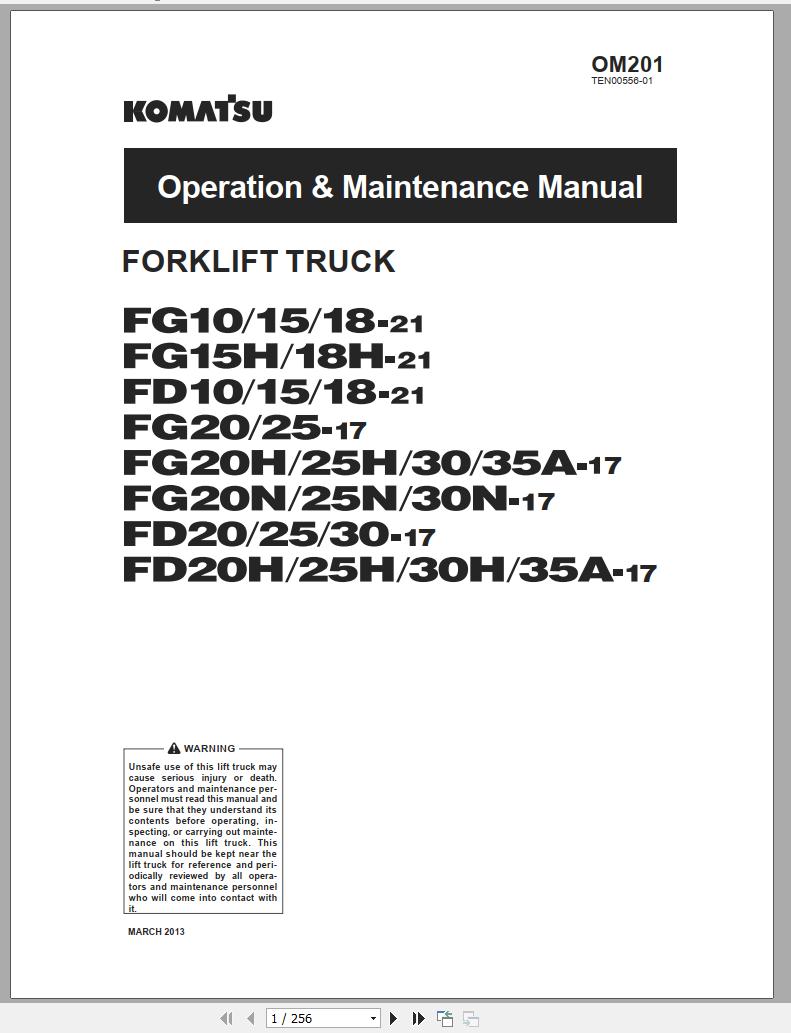 OM201
TEN00556-01

KOMATSU

Operation & Maintenance Manual

FORKLIFT TRUCK

FG10/15/18-21
FG15H/18H-21
FD10/15/18-21
FG20/25-17
FG20H/25H/30/35A-17
FG20N/25N/30N-17
FD20/25/30-17
FD20H/25H/30H/35A-17

WARNING

Unsafe use of this lift truck may cause serious injury or death. Operators and maintenance personnel must read this manual and be sure that they understand its contents before operating, inspecting, or carrying out maintenance on this lift truck. This manual should be kept near the lift truck for reference and periodically reviewed by all operators and maintenance personnel who will come into contact with it.

MARCH 2013

1 / 256